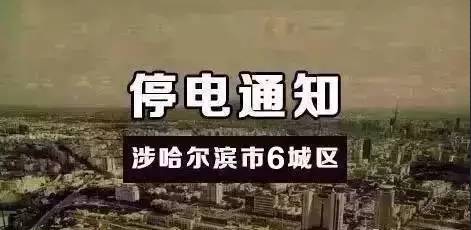 停电通知

涉哈尔滨市6城区